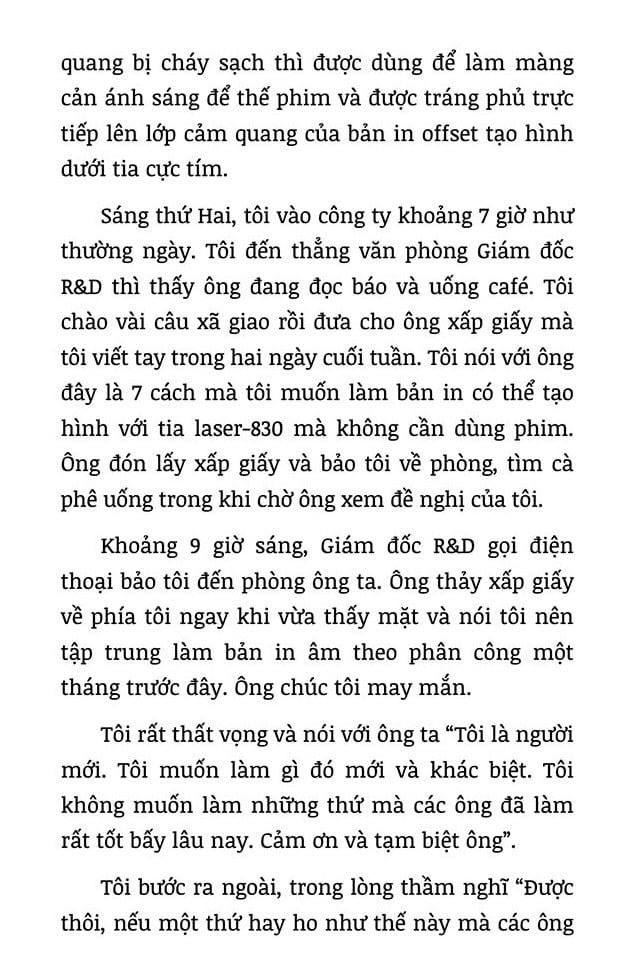 quang bị cháy sạch thì được dùng để làm màng cản ánh sáng để thế phim và được tráng phủ trực tiếp lên lớp cảm quang của bản in offset tạo hình dưới tia cực tím.

Sáng thứ Hai, tôi vào công ty khoảng 7 giờ như thường ngày. Tôi đến thẳng văn phòng Giám đốc R&D thì thấy ông đang đọc báo và uống café. Tôi chào vài câu xã giao rồi đưa cho ông xấp giấy mà tôi viết tay trong hai ngày cuối tuần. Tôi nói với ông đây là 7 cách mà tôi muốn làm bản in có thể tạo hình với tia laser-830 mà không cần dùng phim. Ông đón lấy xấp giấy và bảo tôi về phòng, tìm cà phê uống trong khi chờ ông xem đề nghị của tôi.

Khoảng 9 giờ sáng, Giám đốc R&D gọi điện thoại bảo tôi đến phòng ông ta. Ông thảy xấp giấy về phía tôi ngay khi vừa thấy mặt và nói tôi nên tập trung làm bản in âm theo phân công một tháng trước đây. Ông chúc tôi may mắn.

Tôi rất thất vọng và nói với ông ta “Tôi là người mới. Tôi muốn làm gì đó mới và khác biệt. Tôi không muốn làm những thứ mà các ông đã làm rất tốt bấy lâu nay. Cảm ơn và tạm biệt ông”.

Tôi bước ra ngoài, trong lòng thầm nghĩ “Được thôi, nếu một thứ hay ho như thế này mà các ông